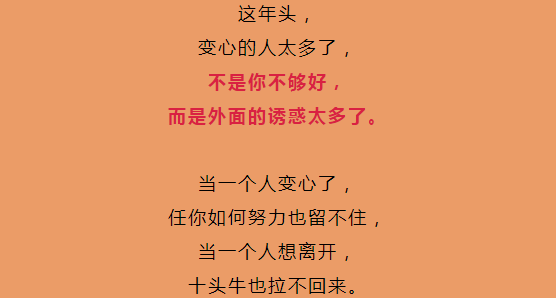 这年头，
变心的人太多了，
不是你不够好，
而是外面的诱惑太多了。

当一个人变心了，
任你如何努力也留不住，
当一个人想离开，
十头牛也拉不回来。